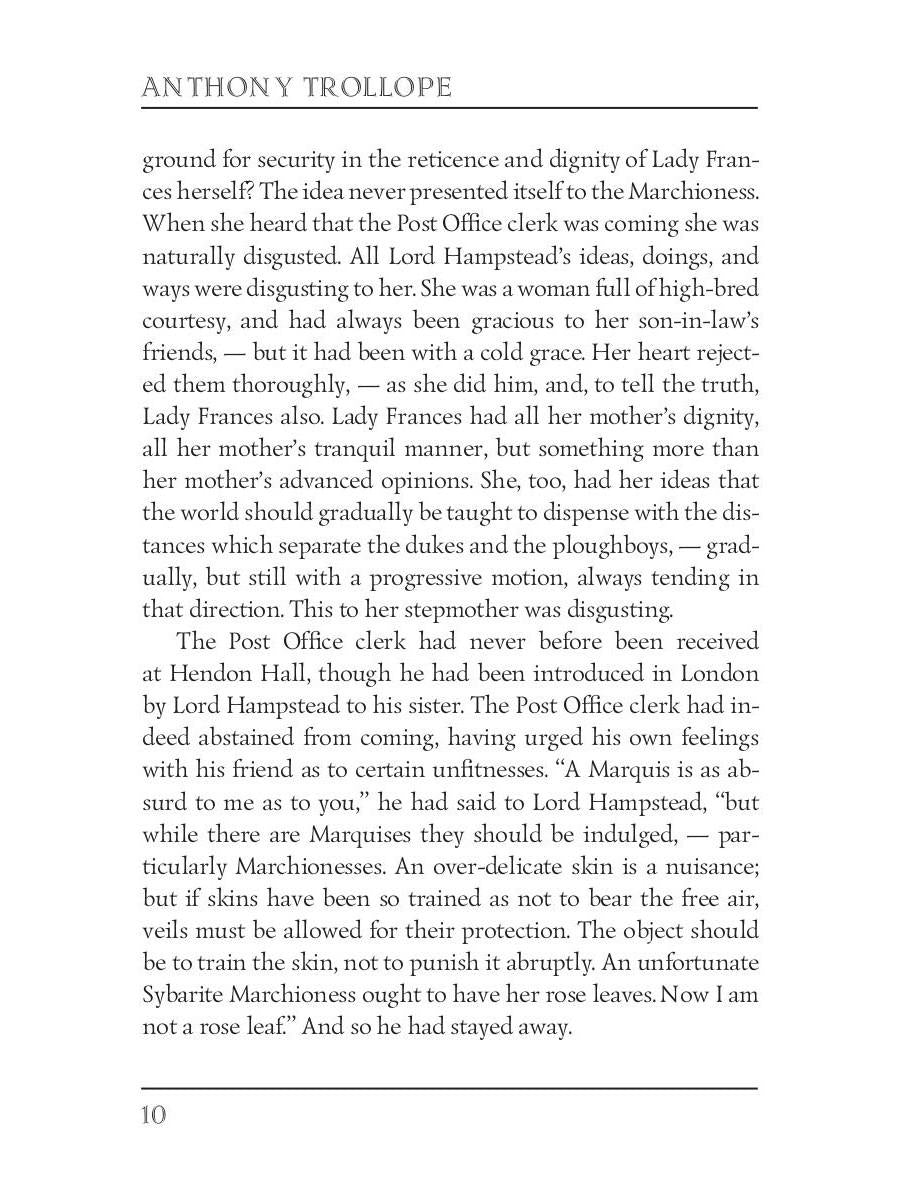 ANTHONY TROLLOPE

ground for security in the reticence and dignity of Lady Frances herself? The idea never presented itself to the Marchioness. When she heard that the Post Office clerk was coming she was naturally disgusted. All Lord Hampstead's ideas, doings, and ways were disgusting to her. She was a woman full of high-bred courtesy, and had always been gracious to her son-in-law's friends, — but it had been with a cold grace. Her heart rejected them thoroughly, — as she did him, and, to tell the truth, Lady Frances also. Lady Frances had all her mother's dignity, all her mother's tranquil manner, but something more than her mother's advanced opinions. She, too, had her ideas that the world should gradually be taught to dispense with the distances which separate the dukes and the ploughboys, — gradually, but still with a progressive motion, always tending in that direction. This to her stepmother was disgusting.

The Post Office clerk had never before been received at Hendon Hall, though he had been introduced in London by Lord Hampstead to his sister. The Post Office clerk had indeed abstained from coming, having urged his own feelings with his friend as to certain unfitnesses. "A Marquis is as absurd to me as to you," he had said to Lord Hampstead, "but while there are Marquises they should be indulged, — particularly Marchionesses. An over-delicate skin is a nuisance; but if skins have been so trained as not to bear the free air, veils must be allowed for their protection. The object should be to train the skin, not to punish it abruptly. An unfortunate Sybarite Marchioness ought to have her rose leaves. Now I am not a rose leaf." And so he had stayed away.

10